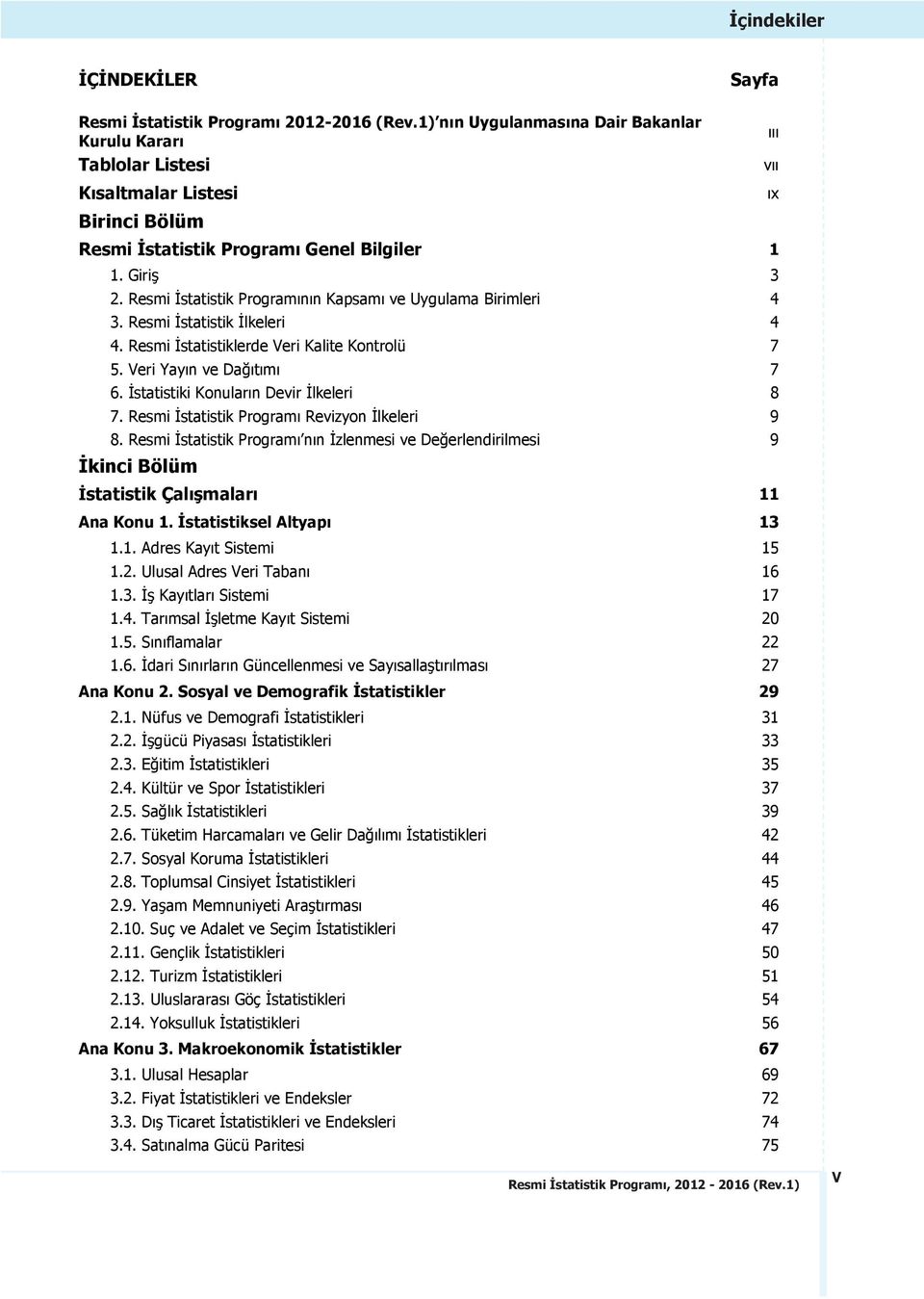 İçindekiler

İÇİNDEKİLER Sayfa

Resmi İstatistik Programı 2012-2016 (Rev.1)'nın Uygulanmasına Dair Bakanlar Kurulu Kararı III
Tablolar Listesi VII
Kısaltmalar Listesi IX
Birinci Bölüm
Resmi İstatistik Programı Genel Bilgiler 1
1. Giriş 3
2. Resmi İstatistik Programının Kapsamı ve Uygulama Birimleri 4
3. Resmi İstatistik İlkeleri 4
4. Resmi İstatistiklerde Veri Kalite Kontrolü 7
5. Veri Yayın ve Dağıtımı 7
6. İstatistiki Konuların Devir İlkeleri 8
7. Resmi İstatistik Programı Revizyon İlkeleri 9
8. Resmi İstatistik Programı'nın İzlenmesi ve Değerlendirilmesi 9
İkinci Bölüm
İstatistik Çalışmaları 11
Ana Konu 1. İstatistiksel Altyapı 13
1.1. Adres Kayıt Sistemi 15
1.2. Ulusal Adres Veri Tabanı 16
1.3. İş Kayıtları Sistemi 17
1.4. Tarımsal İşletme Kayıt Sistemi 20
1.5. Sınıflamalar 22
1.6. İdari Sınırların Güncellenmesi ve Sayısallaştırılması 27
Ana Konu 2. Sosyal ve Demografik İstatistikler 29
2.1. Nüfus ve Demografi İstatistikleri 31
2.2. İşgücü Piyasası İstatistikleri 33
2.3. Eğitim İstatistikleri 35
2.4. Kültür ve Spor İstatistikleri 37
2.5. Sağlık İstatistikleri 39
2.6. Tüketim Harcamaları ve Gelir Dağılımı İstatistikleri 42
2.7. Sosyal Koruma İstatistikleri 44
2.8. Toplumsal Cinsiyet İstatistikleri 45
2.9. Yaşam Memnuniyeti Araştırması 46
2.10. Suç ve Adalet ve Seçim İstatistikleri 47
2.11. Gençlik İstatistikleri 50
2.12. Turizm İstatistikleri 51
2.13. Uluslararası Göç İstatistikleri 54
2.14. Yoksulluk İstatistikleri 56
Ana Konu 3. Makroekonomik İstatistikler 67
3.1. Ulusal Hesaplar 69
3.2. Fiyat İstatistikleri ve Endeksler 72
3.3. Dış Ticaret İstatistikleri ve Endeksleri 74
3.4. Satınalma Gücü Paritesi 75

Resmi İstatistik Programı, 2012 - 2016 (Rev.1) V